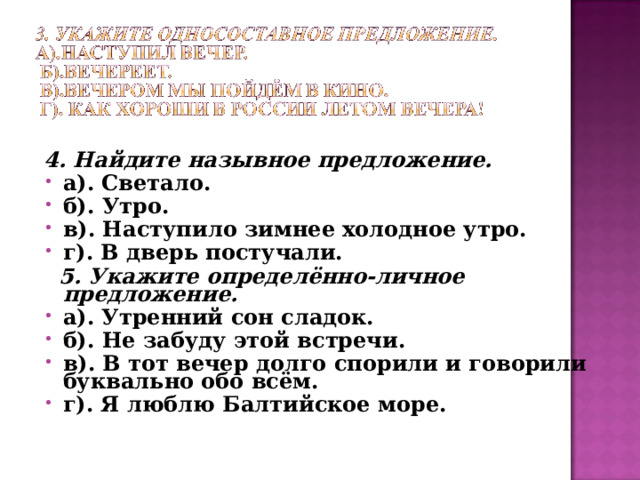 3. УКАЖИТЕ ОДНОСОСТАВНОЕ ПРЕДЛОЖЕНИЕ.
А).НАСТУПИЛ ВЕЧЕР.
Б).ВЕЧЕРЕЕТ.
В).ВЕЧЕРОМ МЫ ПОЙДЁМ В КИНО.
Г). КАК ХОРОШИ В РОССИИ ЛЕТОМ ВЕЧЕРА!

4. Найдите назывное предложение.
а). Светало.
б). Утро.
в). Наступило зимнее холодное утро.
г). В дверь постучали.

5. Укажите определённо-личное предложение.
а). Утренний сон сладок.
б). Не забуду этой встречи.
в). В тот вечер долго спорили и говорили буквально обо всём.
г). Я люблю Балтийское море.